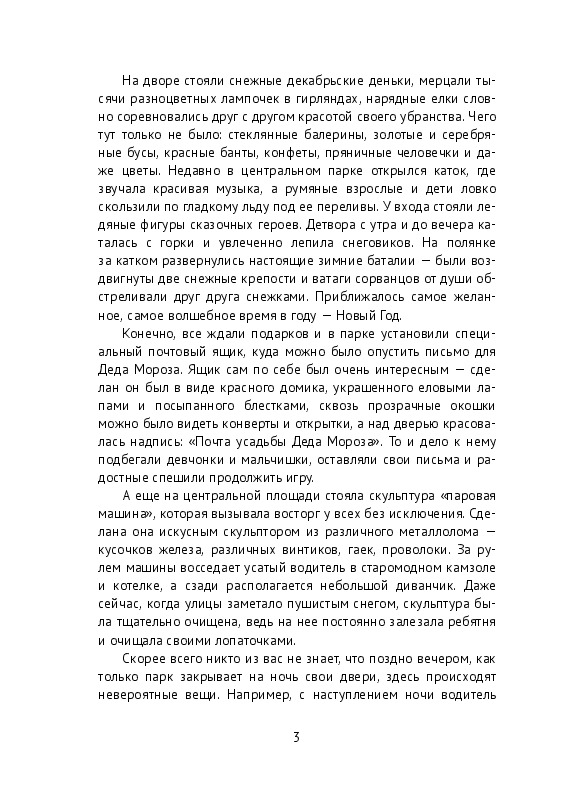 На дворе стояли снежные декабрьские деньки, мерцали тысячи разноцветных лампочек в гирляндах, нарядные елки словно соревновались друг с другом красотой своего убранства. Чего тут только не было: стеклянные балерины, золотые и серебряные бусы, красные банты, конфеты, пряничные человечки и даже цветы. Недавно в центральном парке открылся каток, где звучала красивая музыка, а румяные взрослые и дети ловко скользили по гладкому льду под ее переливы. У входа стояли ледяные фигуры сказочных героев. Детвора с утра и до вечера каталась с горки и увлеченно лепила снеговиков. На полянке за катком развернулись настоящие зимние баталии — были воздвигнуты две снежные крепости и ватаги сорванцов от души обстреливали друг друга снежками. Приближалось самое желанное, самое волшебное время в году — Новый Год.

Конечно, все ждали подарков и в парке установили специальный почтовый ящик, куда можно было опустить письмо для Деда Мороза. Ящик сам по себе был очень интересным — сделан он был в виде красного домика, украшенного еловыми лапами и посыпанного блестками, сквозь прозрачные окошки можно было видеть конверты и открытки, а над дверью красовалась надпись: «Почта усадьбы Деда Мороза». То и дело к нему подбегали девчонки и мальчишки, оставляли свои письма и радостные спешили продолжить игру.

А еще на центральной площади стояла скульптура «паровая машина», которая вызывала восторг у всех без исключения. Сделана она искусным скульптором из различного металлолома — кусочков железа, различных винтиков, гаек, проволоки. За рулем машины восседает усатый водитель в старомодном камзоле и котелке, а сзади располагается небольшой диванчик. Даже сейчас, когда улицы заметало пушистым снегом, скульптура была тщательно очищена, ведь на нее постоянно залезала ребятня и очищала своими лопаточками.

Скорее всего никто из вас не знает, что поздно вечером, как только парк закрывает на ночь свои двери, здесь происходят невероятные вещи. Например, с наступлением ночи водитель

3